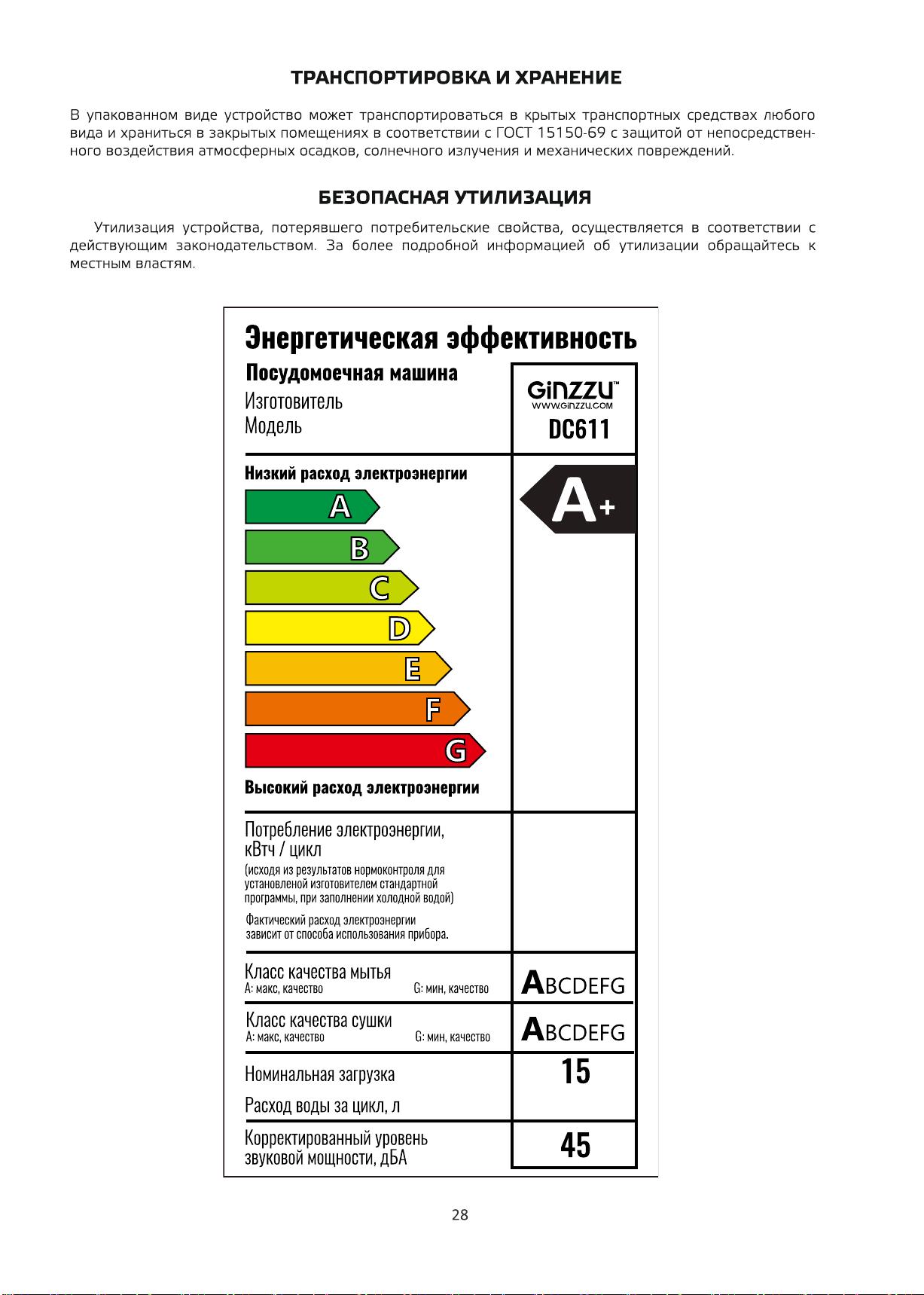 ТРАНСПОРТИРОВКА И ХРАНЕНИЕ

В упакованном виде устройство может транспортироваться в крытых транспортных средствах любого вида и храниться в закрытых помещениях в соответствии с ГОСТ 15150-69 с защитой от непосредственного воздействия атмосферных осадков, солнечного излучения и механических повреждений.

БЕЗОПАСНАЯ УТИЛИЗАЦИЯ

Утилизация устройства, потерявшего потребительские свойства, осуществляется в соответствии с действующим законодательством. За более подробной информацией об утилизации обращайтесь к местным властям.

Энергетическая эффективность

Посудомоечная машина
Изготовитель
Модель

GiNZZU™
WWW.GiNZZU.COM
DC611

Низкий расход электроэнергии

A
B
C
D
E
F
G

A+

Высокий расход электроэнергии

Потребление электроэнергии, кВтч / цикл
(исходя из результатов нормоконтроля для установленой изготовителем стандартной программы, при заполнении холодной водой)
Фактический расход электроэнергии зависит от способа использования прибора.

Класс качества мытья
A: макс, качество G: мин, качество
ABCDEFG

Класс качества сушки
A: макс, качество G: мин, качество
ABCDEFG

Номинальная загрузка
15

Расход воды за цикл, л

Корректированный уровень звуковой мощности, дБА
45

28